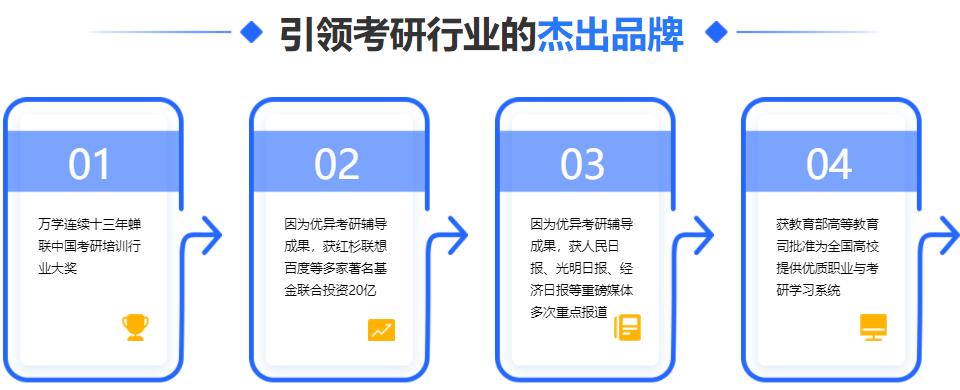 引领考研行业的杰出品牌

01

万学连续十三年蝉联中国考研培训行业大奖

02

因为优异考研辅导成果，获红杉联想百度等多家著名基金联合投资20亿

03

因为优异考研辅导成果，获人民日报、光明日报、经济日报等重磅媒体多次重点报道

04

获教育部高等教育司批准为全国高校提供优质职业与考研学习系统